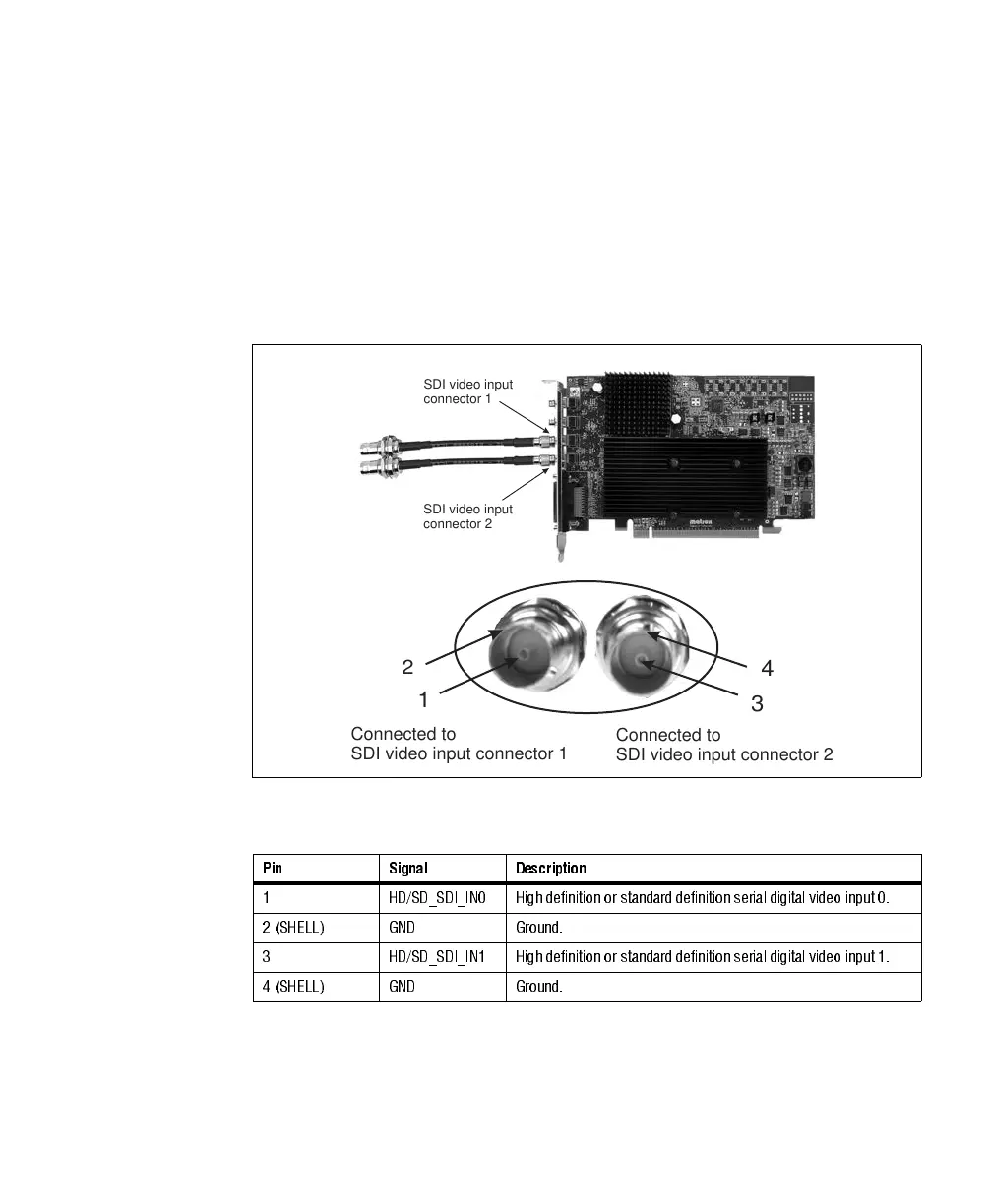 SDI video input connector 1

SDI video input connector 2

matrox

2

1

4

3

Connected to
SDI video input connector 1

Connected to
SDI video input connector 2

| Pin | Signal | Description |
|---|---|---|
| 1 | HD/SD_SDI_IN0 | High definition or standard definition serial digital video input 0. |
| 2 (SHELL) | GND | Ground. |
| 3 | HD/SD_SDI_IN1 | High definition or standard definition serial digital video input 1. |
| 4 (SHELL) | GND | Ground. |